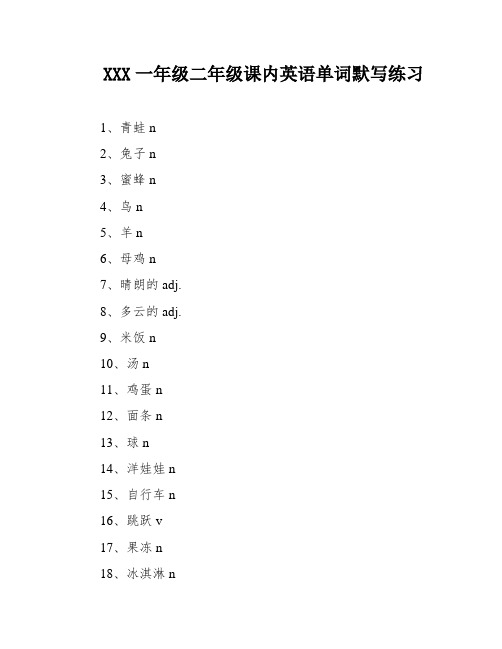 XXX 一年级二年级课内英语单词默写练习

1、青蛙 n

2、兔子 n

3、蜜蜂 n

4、鸟 n

5、羊 n

6、母鸡 n

7、晴朗的 adj.

8、多云的 adj.

9、米饭 n

10、汤 n

11、鸡蛋 n

12、面条 n

13、球 n

14、洋娃娃 n

15、自行车 n

16、跳跃 v

17、果冻 n

18、冰淇淋 n